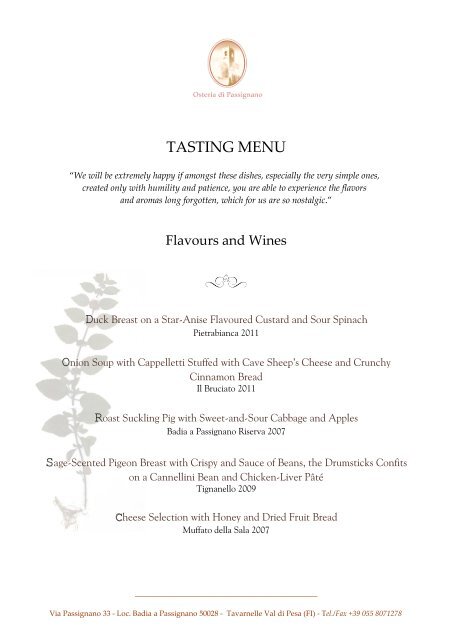 Osteria di Passignano

TASTING MENU

"We will be extremely happy if amongst these dishes, especially the very simple ones, created only with humility and patience, you are able to experience the flavors and aromas long forgotten, which for us are so nostalgic."

Flavours and Wines

Duck Breast on a Star-Anise Flavoured Custard and Sour Spinach
Pietrabianca 2011

Onion Soup with Cappelletti Stuffed with Cave Sheep's Cheese and Crunchy Cinnamon Bread
Il Bruciato 2011

Roast Suckling Pig with Sweet-and-Sour Cabbage and Apples
Badia a Passignano Riserva 2007

Sage-Scented Pigeon Breast with Crispy and Sauce of Beans, the Drumsticks Confits on a Cannellini Bean and Chicken-Liver Pâté
Tignanello 2009

Cheese Selection with Honey and Dried Fruit Bread
Muffato della Sala 2007

Via Passignano 33 - Loc. Badia a Passignano 50028 - Tavarnelle Val di Pesa (FI) - Tel./Fax +39 055 8071278